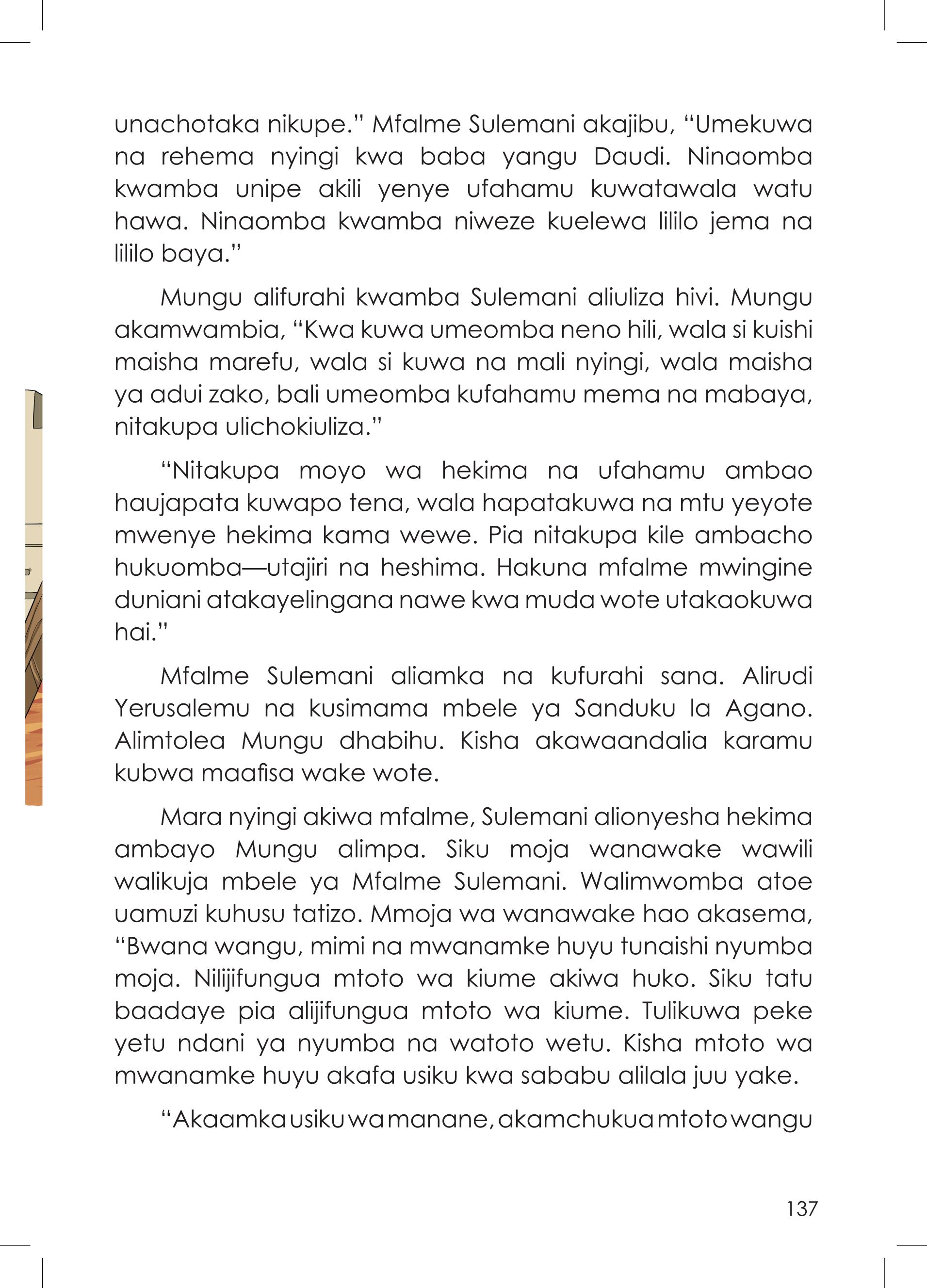 unachotaka nikupe.” Mfalme Sulemani akajibu, “Umekuwa na rehema nyingi kwa baba yangu Daudi. Ninaomba kwamba unipe akili yenye ufahamu kuwatawala watu hawa. Ninaomba kwamba niweze kuelewa lililo jema na lililo baya.”

Mungu alifurahi kwamba Sulemani aliuliza hivi. Mungu akamwambia, “Kwa kuwa umeomba neno hili, wala si kuishi maisha marefu, wala si kuwa na mali nyingi, wala maisha ya adui zako, bali umeomba kufahamu mema na mabaya, nitakupa ulichokiuliza.”

“Nitakupa moyo wa hekima na ufahamu ambao haujapata kuwapo tena, wala hapatakuwa na mtu yeyote mwenye hekima kama wewe. Pia nitakupa kile ambacho hukuomba—utajiri na heshima. Hakuna mfalme mwingine duniani atakayelingana nawe kwa muda wote utakaokuwa hai.”

Mfalme Sulemani aliamka na kufurahi sana. Alirudi Yerusalemu na kusimama mbele ya Sanduku la Agano. Alimtolea Mungu dhabihu. Kisha akawaandalia karamu kubwa maafisa wake wote.

Mara nyingi akiwa mfalme, Sulemani alionyesha hekima ambayo Mungu alimpa. Siku moja wanawake wawili walikuja mbele ya Mfalme Sulemani. Walimwomba atoe uamuzi kuhusu tatizo. Mmoja wa wanawake hao akasema, “Bwana wangu, mimi na mwanamke huyu tunaishi nyumba moja. Nilijifungua mtoto wa kiume akiwa huko. Siku tatu baadaye pia alijifungua mtoto wa kiume. Tulikuwa peke yetu ndani ya nyumba na watoto wetu. Kisha mtoto wa mwanamke huyu akafa usiku kwa sababu alilala juu yake.

“Akaamka usiku wa manane, akamchukua mtoto wangu

137